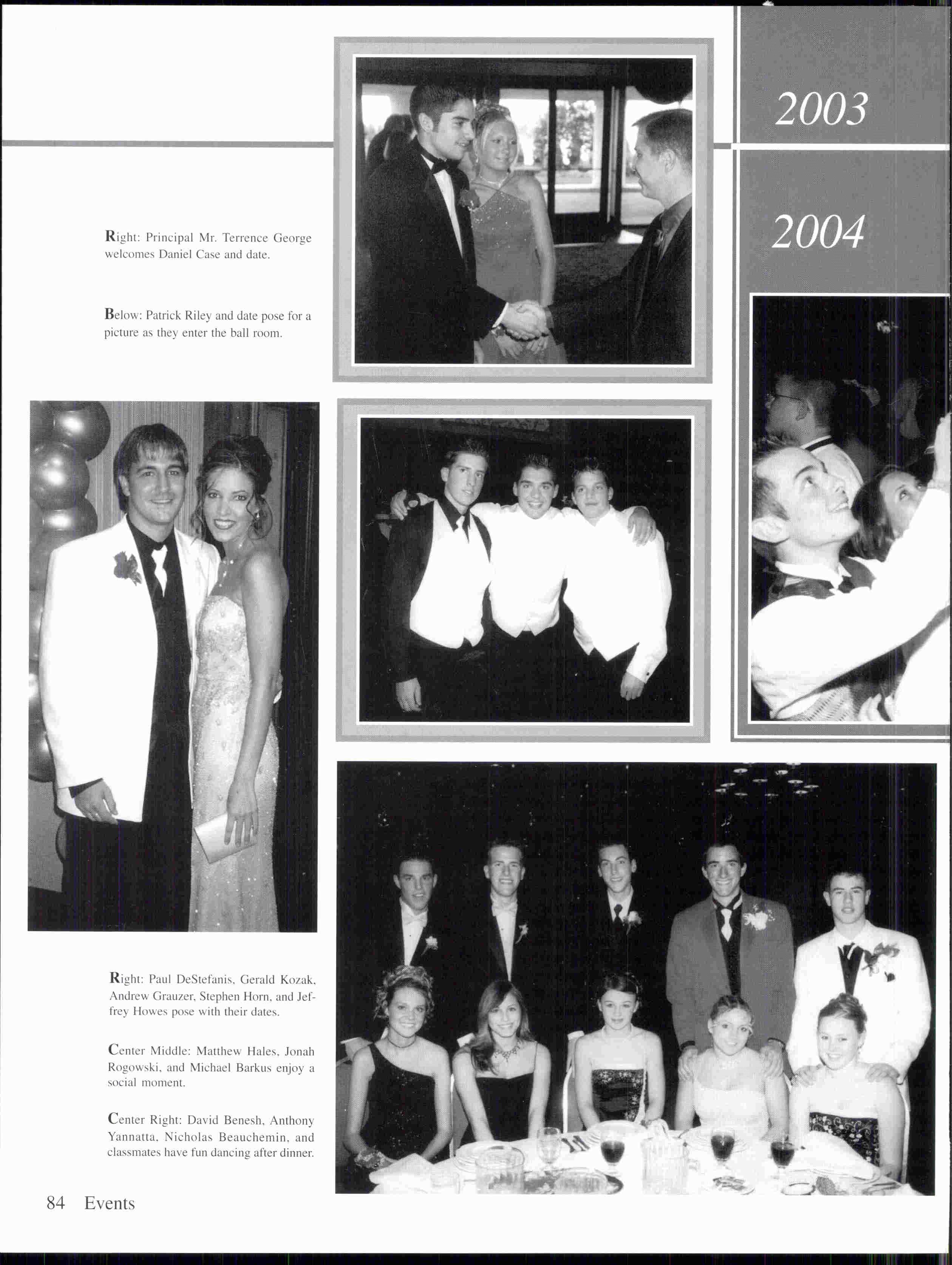 2003

2004

Right: Principal Mr. Terrence George welcomes Daniel Case and date.

Below: Patrick Riley and date pose for a picture as they enter the ball room.

Right: Paul DeStefanis, Gerald Kozak, Andrew Grauzer, Stephen Horn, and Jeffrey Howes pose with their dates.

Center Middle: Matthew Hales, Jonah Rogowski, and Michael Barkus enjoy a social moment.

Center Right: David Benesh, Anthony Yannatta, Nicholas Beauchemin, and classmates have fun dancing after dinner.

84 Events